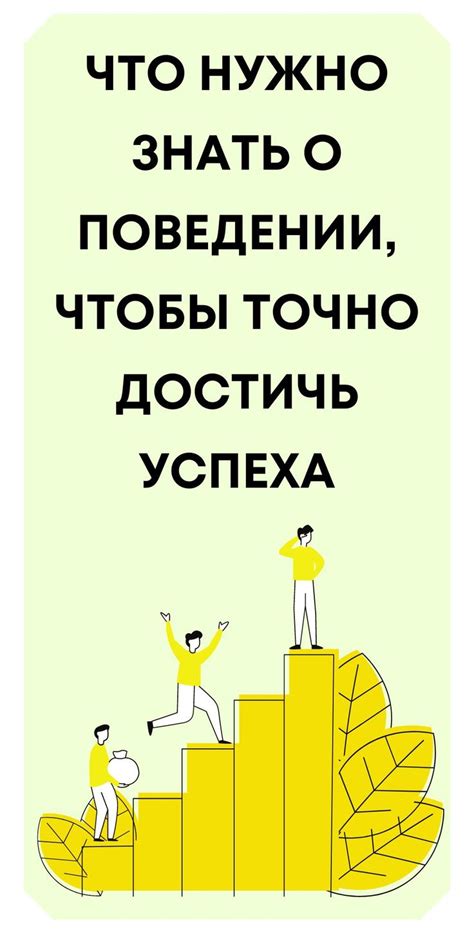 ЧТО НУЖНО ЗНАТЬ О ПОВЕДЕНИИ, ЧТОБЫ ТОЧНО ДОСТИЧЬ УСПЕХА